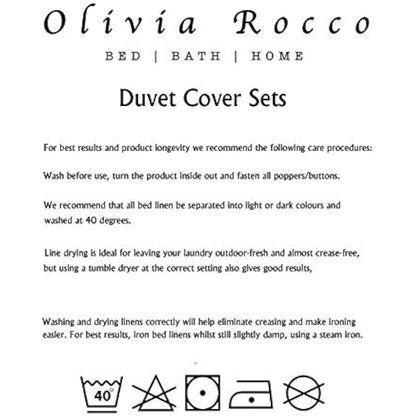 Olivia Rocco

BED | BATH | HOME

Duvet Cover Sets

For best results and product longevity we recommend the following care procedures:

Wash before use, turn the product inside out and fasten all poppers/buttons.

We recommend that all bed linen be separated into light or dark colours and washed at 40 degrees.

Line drying is ideal for leaving your laundry outdoor-fresh and almost crease-free, but using a tumble dryer at the correct setting also gives good results,

Washing and drying linens correctly will help eliminate creasing and make ironing easier. For best results, iron bed linens whilst still slightly damp, using a steam iron.

40°